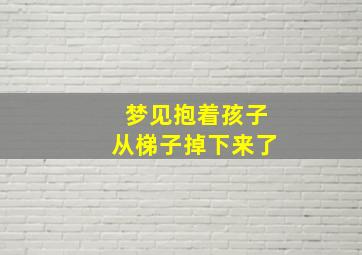 梦见抱着孩子
从梯子掉下来了